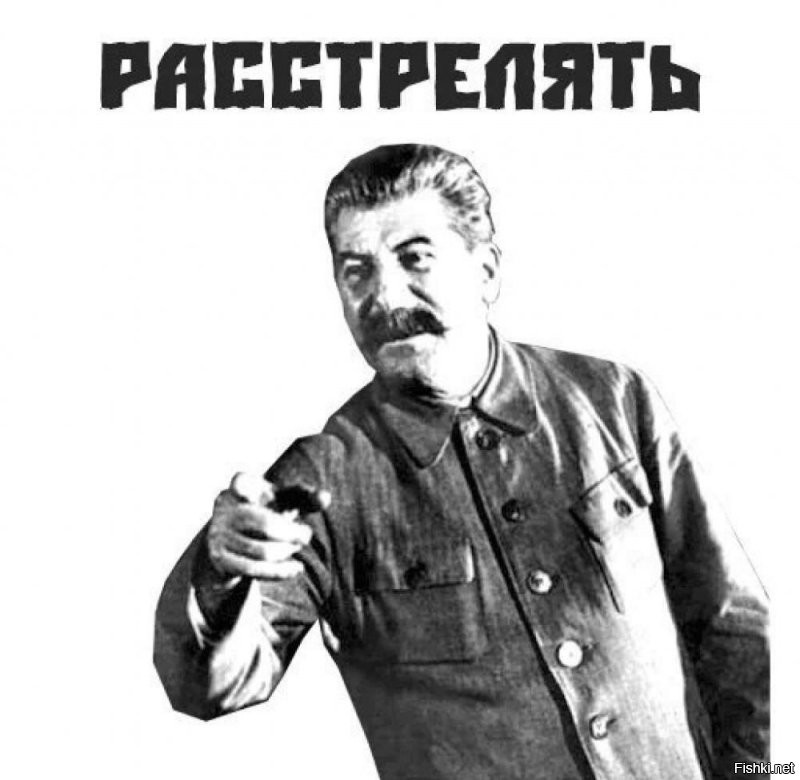 РАССТРЕЛЯТЬ

Fishki.net